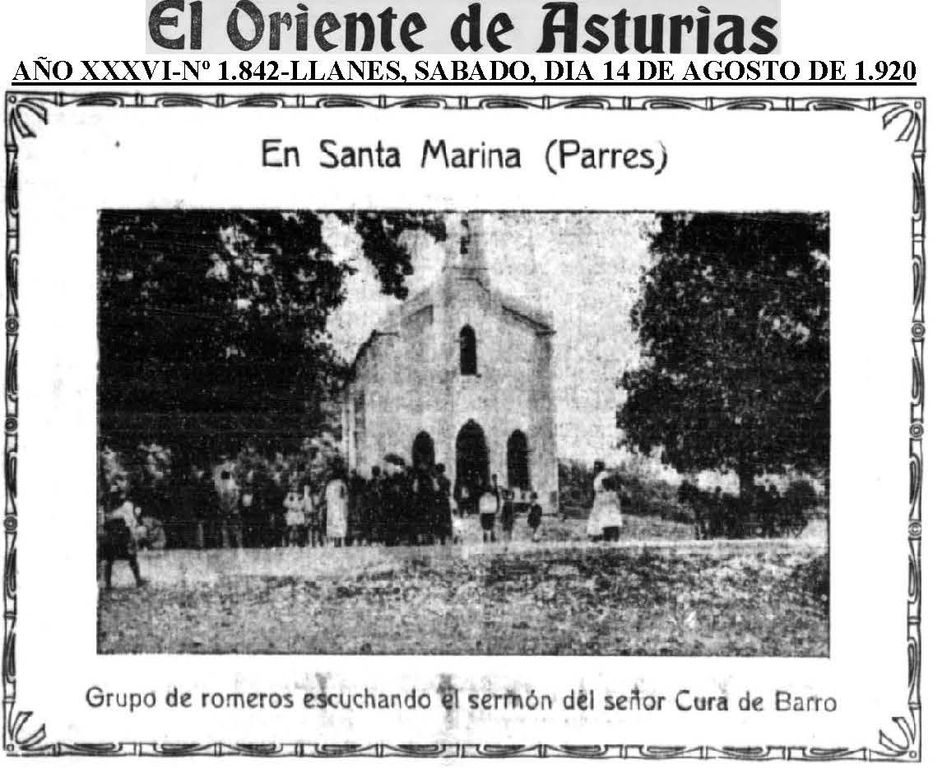 El Oriente de Asturias

AÑO XXXVI-Nº 1.842-LLANES, SABADO, DIA 14 DE AGOSTO DE 1.920

En Santa Marina (Parres)

Grupo de romeros escuchando el sermón del señor Cura de Barro